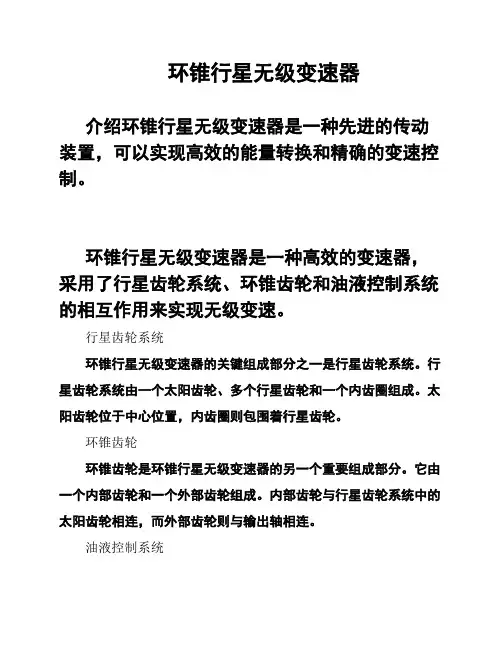 环锥行星无级变速器

介绍环锥行星无级变速器是一种先进的传动装置，可以实现高效的能量转换和精确的变速控制。

环锥行星无级变速器是一种高效的变速器，采用了行星齿轮系统、环锥齿轮和油液控制系统的相互作用来实现无级变速。

行星齿轮系统

环锥行星无级变速器的关键组成部分之一是行星齿轮系统。行星齿轮系统由一个太阳齿轮、多个行星齿轮和一个内齿圈组成。太阳齿轮位于中心位置，内齿圈则包围着行星齿轮。

环锥齿轮

环锥齿轮是环锥行星无级变速器的另一个重要组成部分。它由一个内部齿轮和一个外部齿轮组成。内部齿轮与行星齿轮系统中的太阳齿轮相连，而外部齿轮则与输出轴相连。

油液控制系统